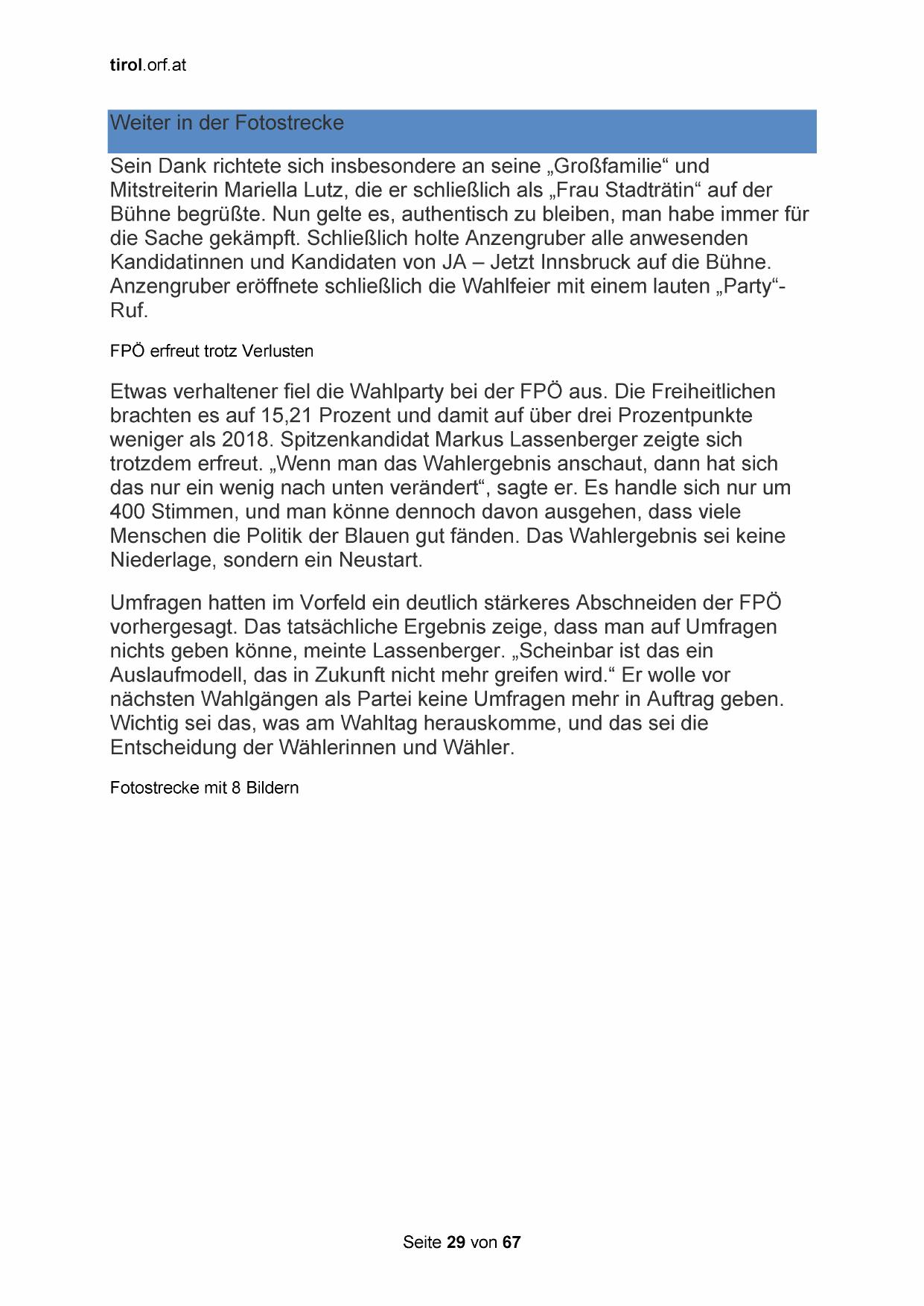 tirol.orf.at

Weiter in der Fotostrecke

Sein Dank richtete sich insbesondere an seine „Großfamilie“ und Mitstreiterin Mariella Lutz, die er schließlich als „Frau Stadträtin“ auf der Bühne begrüßte. Nun gelte es, authentisch zu bleiben, man habe immer für die Sache gekämpft. Schließlich holte Anzengruber alle anwesenden Kandidatinnen und Kandidaten von JA – Jetzt Innsbruck auf die Bühne. Anzengruber eröffnete schließlich die Wahlfeier mit einem lauten „Party“-Ruf.

FPÖ erfreut trotz Verlusten

Etwas verhaltener fiel die Wahlparty bei der FPÖ aus. Die Freiheitlichen brachten es auf 15,21 Prozent und damit auf über drei Prozentpunkte weniger als 2018. Spitzenkandidat Markus Lassenberger zeigte sich trotzdem erfreut. „Wenn man das Wahlergebnis anschaut, dann hat sich das nur ein wenig nach unten verändert“, sagte er. Es handle sich nur um 400 Stimmen, und man könne dennoch davon ausgehen, dass viele Menschen die Politik der Blauen gut fänden. Das Wahlergebnis sei keine Niederlage, sondern ein Neustart.

Umfragen hatten im Vorfeld ein deutlich stärkeres Abschneiden der FPÖ vorhergesagt. Das tatsächliche Ergebnis zeige, dass man auf Umfragen nichts geben könne, meinte Lassenberger. „Scheinbar ist das ein Auslaufmodell, das in Zukunft nicht mehr greifen wird.“ Er wolle vor nächsten Wahlgängen als Partei keine Umfragen mehr in Auftrag geben. Wichtig sei das, was am Wahltag herauskomme, und das sei die Entscheidung der Wählerinnen und Wähler.

Fotostrecke mit 8 Bildern

Seite 29 von 67